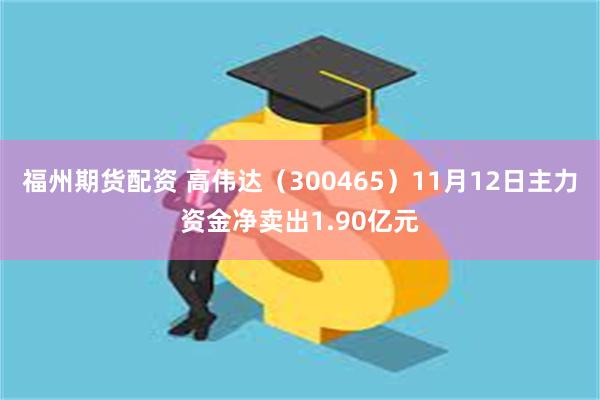 福州期货配资 高伟达（300465）11月12日主力资金净卖出1.90亿元